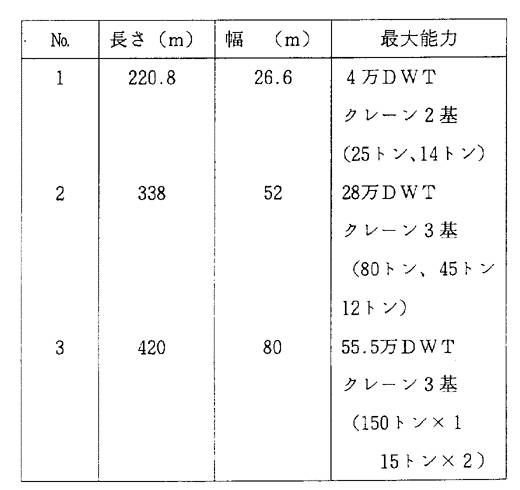 | No. | 長さ（m） | 幅　（m） | 最大能力 |
|---|---|---|---|
| 1 | 220.8 | 26.6 | 4万DWT クレーン2基 (25トン、14トン) |
| 2 | 338 | 52 | 28万DWT クレーン3基 （80トン、45トン 12トン） |
| 3 | 420 | 80 | 55.5万DWT クレーン3基 （150トン×1 15トン×2） |